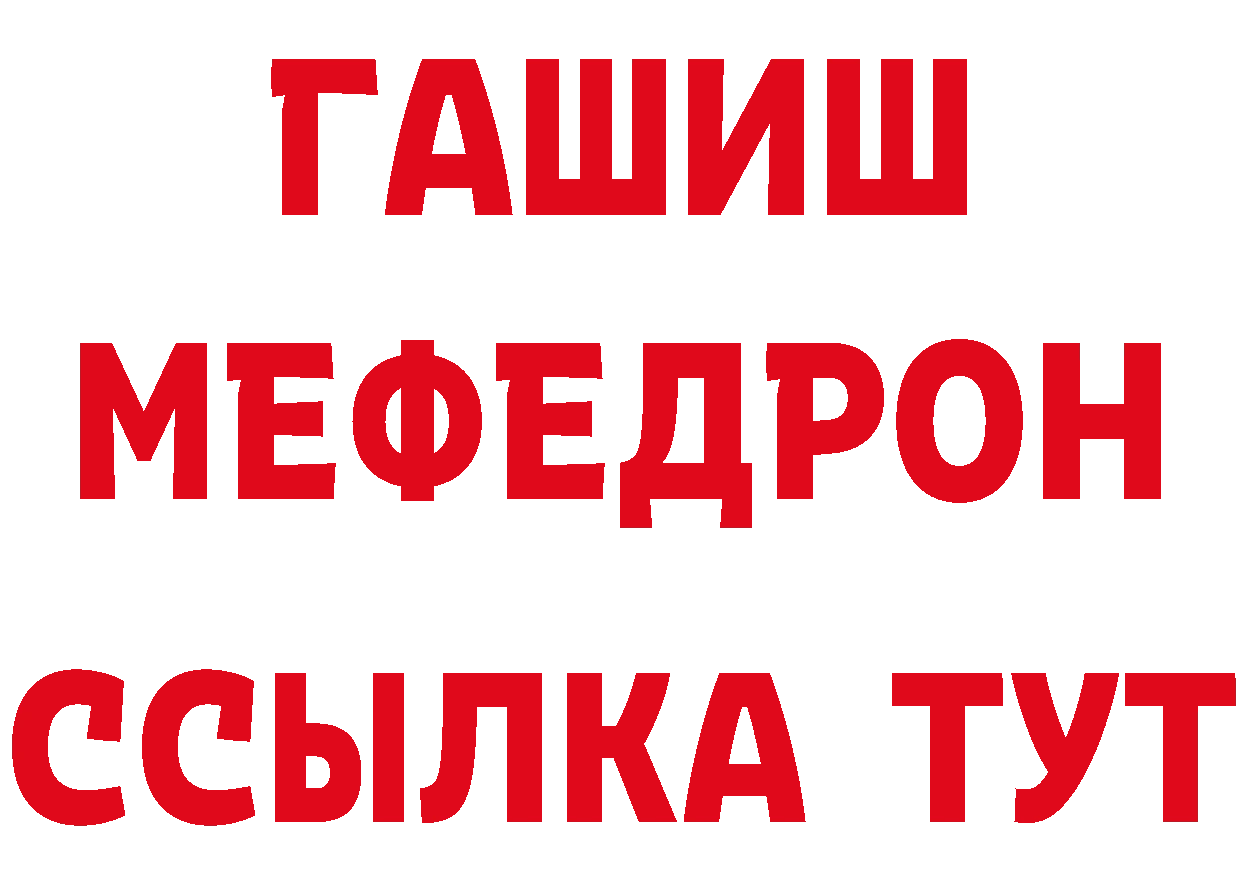 ГАШИШ
МЕФЕДРОН
ССЫЛКА ТУТ